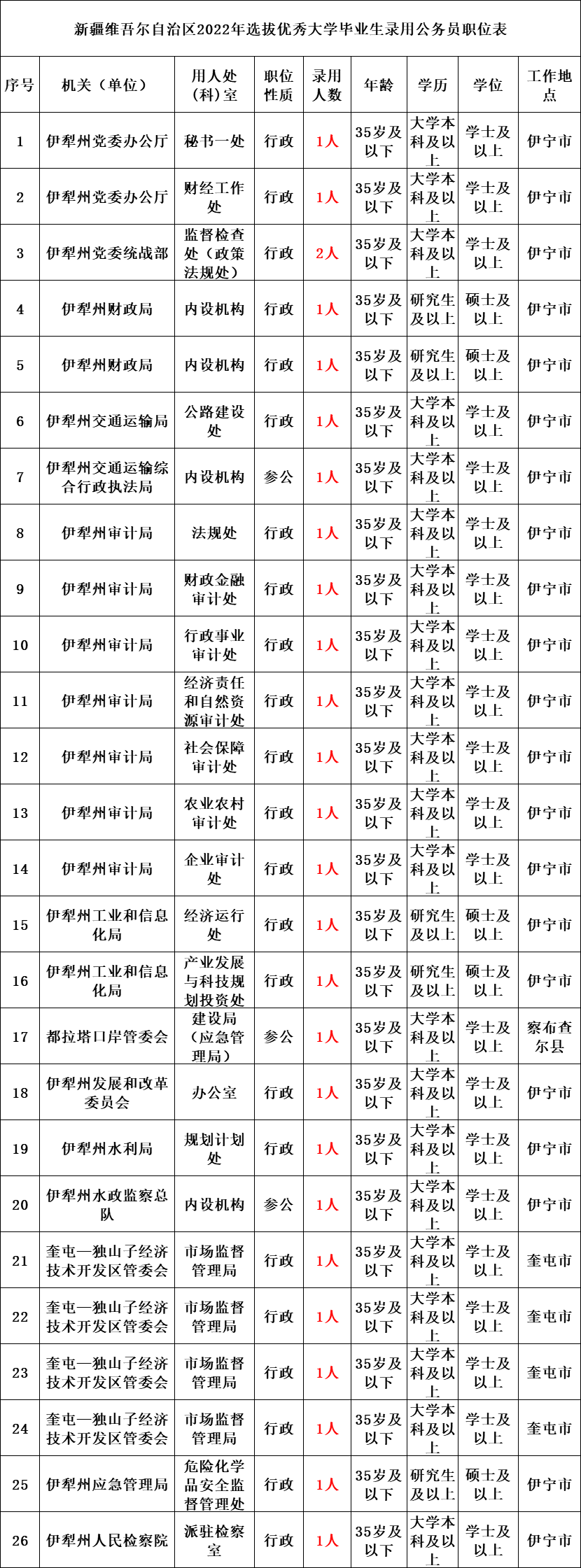 新疆维吾尔自治区2022年选拔优秀大学毕业生录用公务员职位表

| 序号 | 机关（单位） | 用人处（科）室 | 职位性质 | 录用人数 | 年龄 | 学历 | 学位 | 工作地点 |
|---|---|---|---|---|---|---|---|---|
| 1 | 伊犁州党委办公厅 | 秘书一处 | 行政 | 1人 | 35岁及以下 | 大学本科及以上 | 学士及以上 | 伊宁市 |
| 2 | 伊犁州党委办公厅 | 财经工作处 | 行政 | 1人 | 35岁及以下 | 大学本科及以上 | 学士及以上 | 伊宁市 |
| 3 | 伊犁州党委统战部 | 监督检查处（政策法规处） | 行政 | 2人 | 35岁及以下 | 大学本科及以上 | 学士及以上 | 伊宁市 |
| 4 | 伊犁州财政局 | 内设机构 | 行政 | 1人 | 35岁及以下 | 研究生及以上 | 硕士及以上 | 伊宁市 |
| 5 | 伊犁州财政局 | 内设机构 | 行政 | 1人 | 35岁及以下 | 研究生及以上 | 硕士及以上 | 伊宁市 |
| 6 | 伊犁州交通运输局 | 公路建设处 | 行政 | 1人 | 35岁及以下 | 大学本科及以上 | 学士及以上 | 伊宁市 |
| 7 | 伊犁州交通运输综合行政执法局 | 内设机构 | 参公 | 1人 | 35岁及以下 | 大学本科及以上 | 学士及以上 | 伊宁市 |
| 8 | 伊犁州审计局 | 法规处 | 行政 | 1人 | 35岁及以下 | 大学本科及以上 | 学士及以上 | 伊宁市 |
| 9 | 伊犁州审计局 | 财政金融审计处 | 行政 | 1人 | 35岁及以下 | 大学本科及以上 | 学士及以上 | 伊宁市 |
| 10 | 伊犁州审计局 | 行政事业审计处 | 行政 | 1人 | 35岁及以下 | 大学本科及以上 | 学士及以上 | 伊宁市 |
| 11 | 伊犁州审计局 | 经济责任和自然资源审计处 | 行政 | 1人 | 35岁及以下 | 大学本科及以上 | 学士及以上 | 伊宁市 |
| 12 | 伊犁州审计局 | 社会保障审计处 | 行政 | 1人 | 35岁及以下 | 大学本科及以上 | 学士及以上 | 伊宁市 |
| 13 | 伊犁州审计局 | 农业农村审计处 | 行政 | 1人 | 35岁及以下 | 大学本科及以上 | 学士及以上 | 伊宁市 |
| 14 | 伊犁州审计局 | 企业审计处 | 行政 | 1人 | 35岁及以下 | 大学本科及以上 | 学士及以上 | 伊宁市 |
| 15 | 伊犁州工业和信息化局 | 经济运行处 | 行政 | 1人 | 35岁及以下 | 研究生及以上 | 硕士及以上 | 伊宁市 |
| 16 | 伊犁州工业和信息化局 | 产业发展与科技规划投资处 | 行政 | 1人 | 35岁及以下 | 研究生及以上 | 硕士及以上 | 伊宁市 |
| 17 | 都拉塔口岸管委会 | 建设局（应急管理局） | 参公 | 1人 | 35岁及以下 | 大学本科及以上 | 学士及以上 | 察布查尔县 |
| 18 | 伊犁州发展和改革委员会 | 办公室 | 行政 | 1人 | 35岁及以下 | 大学本科及以上 | 学士及以上 | 伊宁市 |
| 19 | 伊犁州水利局 | 规划计划处 | 行政 | 1人 | 35岁及以下 | 大学本科及以上 | 学士及以上 | 伊宁市 |
| 20 | 伊犁州水政监察总队 | 内设机构 | 参公 | 1人 | 35岁及以下 | 大学本科及以上 | 学士及以上 | 伊宁市 |
| 21 | 奎屯—独山子经济技术开发区管委会 | 市场监督管理局 | 行政 | 1人 | 35岁及以下 | 大学本科及以上 | 学士及以上 | 奎屯市 |
| 22 | 奎屯—独山子经济技术开发区管委会 | 市场监督管理局 | 行政 | 1人 | 35岁及以下 | 大学本科及以上 | 学士及以上 | 奎屯市 |
| 23 | 奎屯—独山子经济技术开发区管委会 | 市场监督管理局 | 行政 | 1人 | 35岁及以下 | 大学本科及以上 | 学士及以上 | 奎屯市 |
| 24 | 奎屯—独山子经济技术开发区管委会 | 市场监督管理局 | 行政 | 1人 | 35岁及以下 | 大学本科及以上 | 学士及以上 | 奎屯市 |
| 25 | 伊犁州应急管理局 | 危险化学品安全监督管理处 | 行政 | 1人 | 35岁及以下 | 研究生及以上 | 硕士及以上 | 伊宁市 |
| 26 | 伊犁州人民检察院 | 派驻检察室 | 行政 | 1人 | 35岁及以下 | 大学本科及以上 | 学士及以上 | 伊宁市 |